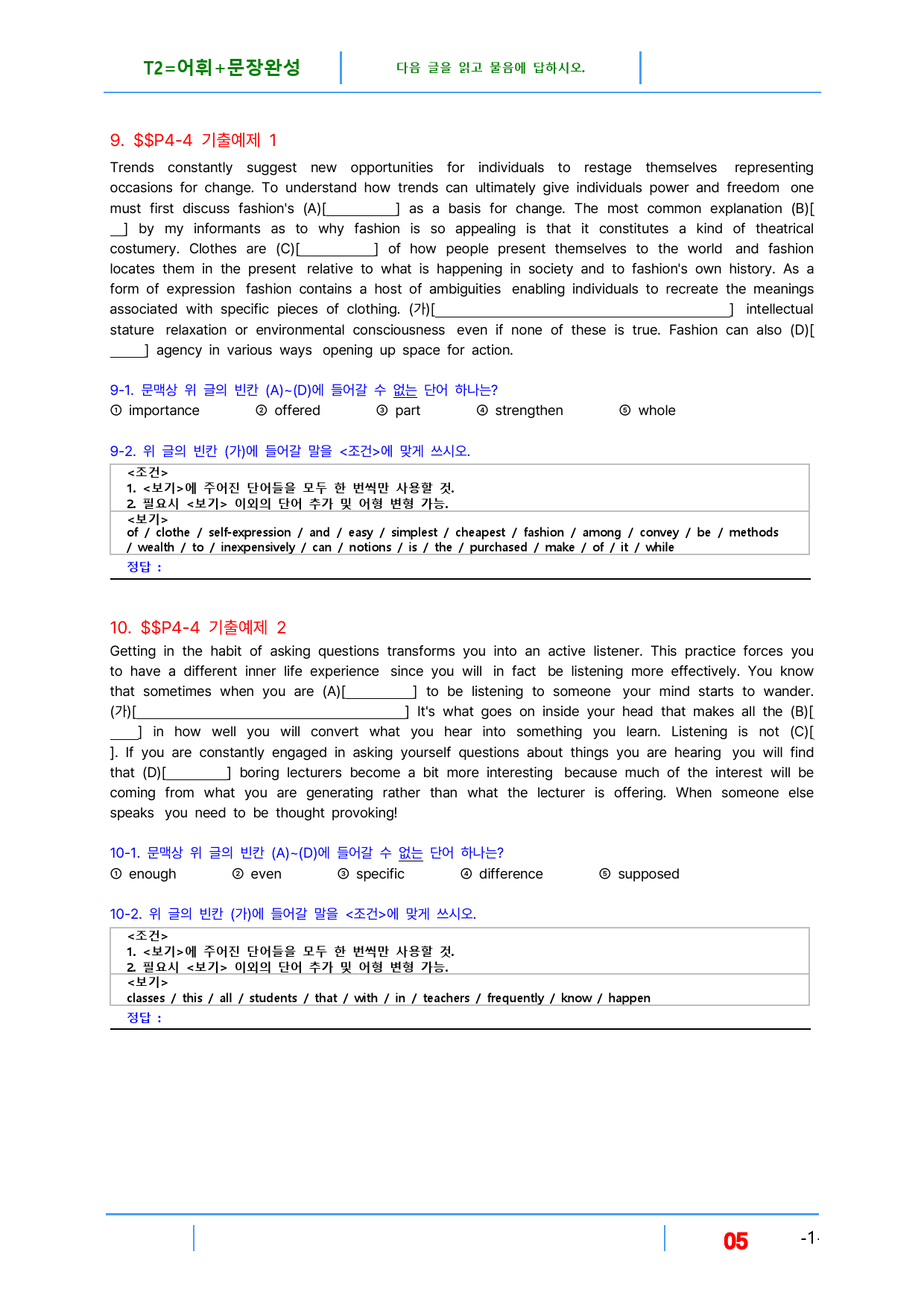 T2=어휘+문장완성

다음 글을 읽고 물음에 답하시오.

9. $$P4-4 기출예제 1

Trends constantly suggest new opportunities for individuals to restage themselves representing occasions for change. To understand how trends can ultimately give individuals power and freedom one must first discuss fashion's (A)[____] as a basis for change. The most common explanation (B)[____] by my informants as to why fashion is so appealing is that it constitutes a kind of theatrical costumery. Clothes are (C)[____] of how people present themselves to the world and fashion locates them in the present relative to what is happening in society and to fashion's own history. As a form of expression fashion contains a host of ambiguities enabling individuals to recreate the meanings associated with specific pieces of clothing. (가)[____] intellectual stature relaxation or environmental consciousness even if none of these is true. Fashion can also (D)[____] agency in various ways opening up space for action.

9-1. 문맥상 위 글의 빈칸 (A)~(D)에 들어갈 수 없는 단어 하나는?
① importance ② offered ③ part ④ strengthen ⑤ whole

9-2. 위 글의 빈칸 (가)에 들어갈 말을 <조건>에 맞게 쓰시오.
<조건>
1. <보기>에 주어진 단어들을 모두 한 번씩만 사용할 것.
2. 필요시 <보기> 이외의 단어 추가 및 어형 변형 가능.
<보기>
of / clothe / self-expression / and / easy / simplest / cheapest / fashion / among / convey / be / methods / wealth / to / inexpensively / can / notions / is / the / purchased / make / of / it / while
정답 :

10. $$P4-4 기출예제 2

Getting in the habit of asking questions transforms you into an active listener. This practice forces you to have a different inner life experience since you will in fact be listening more effectively. You know that sometimes when you are (A)[____] to be listening to someone your mind starts to wander. (가)[____] It's what goes on inside your head that makes all the (B)[____] in how well you will convert what you hear into something you learn. Listening is not (C)[____]. If you are constantly engaged in asking yourself questions about things you are hearing you will find that (D)[____] boring lecturers become a bit more interesting because much of the interest will be coming from what you are generating rather than what the lecturer is offering. When someone else speaks you need to be thought provoking!

10-1. 문맥상 위 글의 빈칸 (A)~(D)에 들어갈 수 없는 단어 하나는?
① enough ② even ③ specific ④ difference ⑤ supposed

10-2. 위 글의 빈칸 (가)에 들어갈 말을 <조건>에 맞게 쓰시오.
<조건>
1. <보기>에 주어진 단어들을 모두 한 번씩만 사용할 것.
2. 필요시 <보기> 이외의 단어 추가 및 어형 변형 가능.
<보기>
classes / this / all / students / that / with / in / teachers / frequently / know / happen
정답 :

05

-1-